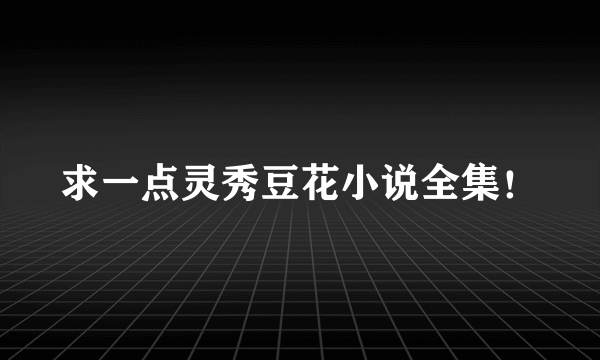 求一点灵秀豆花小说全集!